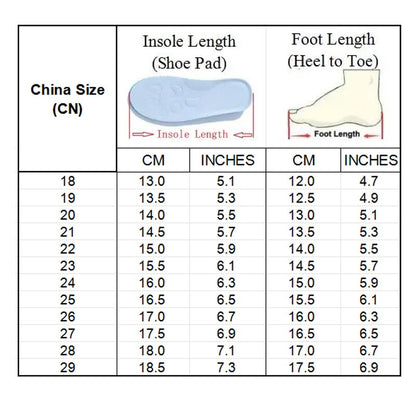 | China Size (CN) | Insole Length (Shoe Pad) Insole Length | | Foot Length (Heel to Toe) Foot Length | |
|---|---|---|---|---|
| | CM | INCHES | CM | INCHES |
| 18 | 13.0 | 5.1 | 12.0 | 4.7 |
| 19 | 13.5 | 5.3 | 12.5 | 4.9 |
| 20 | 14.0 | 5.5 | 13.0 | 5.1 |
| 21 | 14.5 | 5.7 | 13.5 | 5.3 |
| 22 | 15.0 | 5.9 | 14.0 | 5.5 |
| 23 | 15.5 | 6.1 | 14.5 | 5.7 |
| 24 | 16.0 | 6.3 | 15.0 | 5.9 |
| 25 | 16.5 | 6.5 | 15.5 | 6.1 |
| 26 | 17.0 | 6.7 | 16.0 | 6.3 |
| 27 | 17.5 | 6.9 | 16.5 | 6.5 |
| 28 | 18.0 | 7.1 | 17.0 | 6.7 |
| 29 | 18.5 | 7.3 | 17.5 | 6.9 |